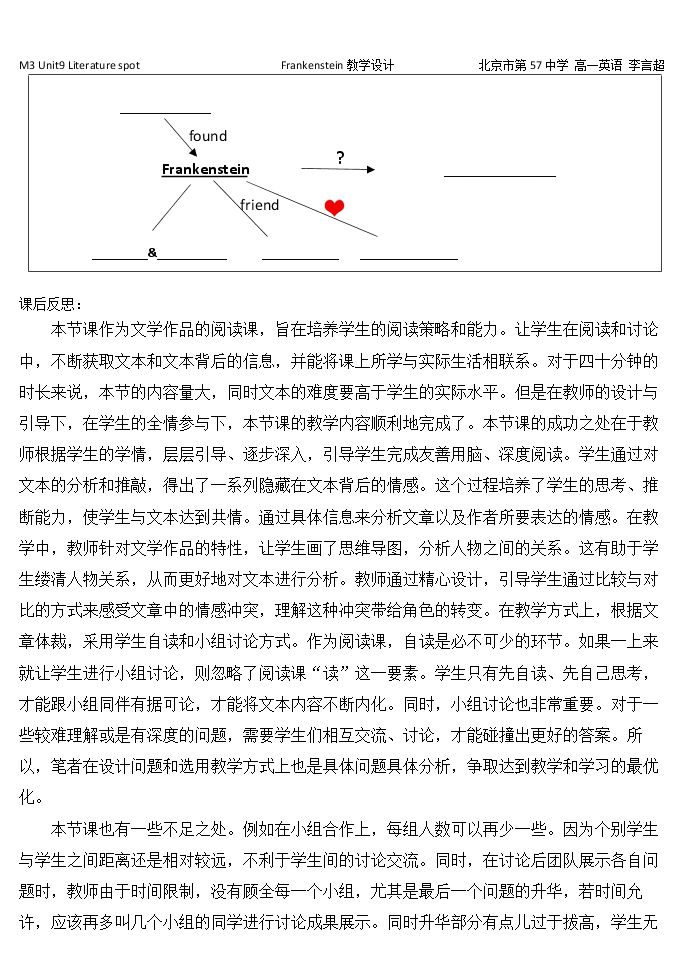 M3 Unit9 Literature spot Frankenstein 教学设计 北京市第57中学 高一英语 李言超

____

found

Frankenstein

?

____

friend

____&____ ____ ____

课后反思：

本节课作为文学作品的阅读课，旨在培养学生的阅读策略和能力。让学生在阅读和讨论中，不断获取文本和文本背后的信息，并能将课上所学与实际生活相联系。对于四十分钟的时长来说，本节的内容量大，同时文本的难度要高于学生的实际水平。但是在教师的设计与引导下，在学生的全情参与下，本节课的教学内容顺利地完成了。本节课的成功之处在于教师根据学生的学情，层层引导、逐步深入，引导学生完成友善用脑、深度阅读。学生通过对文本的分析和推敲，得出了一系列隐藏在文本背后的情感。这个过程培养了学生的思考、推断能力，使学生与文本达到共情。通过具体信息来分析文章以及作者所要表达的情感。在教学中，教师针对文学作品的特性，让学生画了思维导图，分析人物之间的关系。这有助于学生缕清人物关系，从而更好地对文本进行分析。教师通过精心设计，引导学生通过比较与对比的方式来感受文章中的情感冲突，理解这种冲突带给角色的转变。在教学方式上，根据文章体裁，采用学生自读和小组讨论方式。作为阅读课，自读是必不可少的环节。如果一上来就让学生进行小组讨论，则忽略了阅读课“读”这一要素。学生只有先自读、先自己思考，才能跟小组同伴有据可论，才能将文本内容不断内化。同时，小组讨论也非常重要。对于一些较难理解或是有深度的问题，需要学生们相互交流、讨论，才能碰撞出更好的答案。所以，笔者在设计问题和选用教学方式上也是具体问题具体分析，争取达到教学和学习的最优化。

本节课也有一些不足之处。例如在小组合作上，每组人数可以再少一些。因为个别学生与学生之间距离还是相对较远，不利于学生间的讨论交流。同时，在讨论后团队展示各自问题时，教师由于时间限制，没有顾全每一个小组，尤其是最后一个问题的升华，若时间允许，应该再多叫几个小组的同学进行讨论成果展示。同时升华部分有点儿过于拔高，学生无